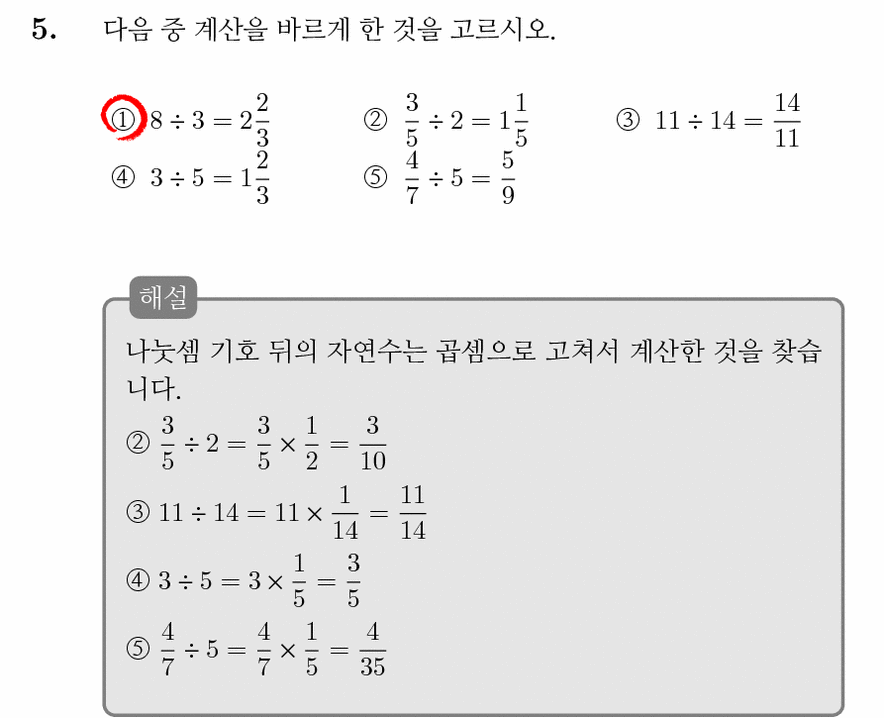 5. 다음 중 계산을 바르게 한 것을 고르시오.

① $8 \div 3 = 2\frac{2}{3}$ ② $\frac{3}{5} \div 2 = 1\frac{1}{5}$ ③ $11 \div 14 = \frac{14}{11}$
④ $3 \div 5 = 1\frac{2}{3}$ ⑤ $\frac{4}{7} \div 5 = \frac{5}{9}$

해설
나눗셈 기호 뒤의 자연수는 곱셈으로 고쳐서 계산한 것을 찾습니다.
② $\frac{3}{5} \div 2 = \frac{3}{5} \times \frac{1}{2} = \frac{3}{10}$
③ $11 \div 14 = 11 \times \frac{1}{14} = \frac{11}{14}$
④ $3 \div 5 = 3 \times \frac{1}{5} = \frac{3}{5}$
⑤ $\frac{4}{7} \div 5 = \frac{4}{7} \times \frac{1}{5} = \frac{4}{35}$